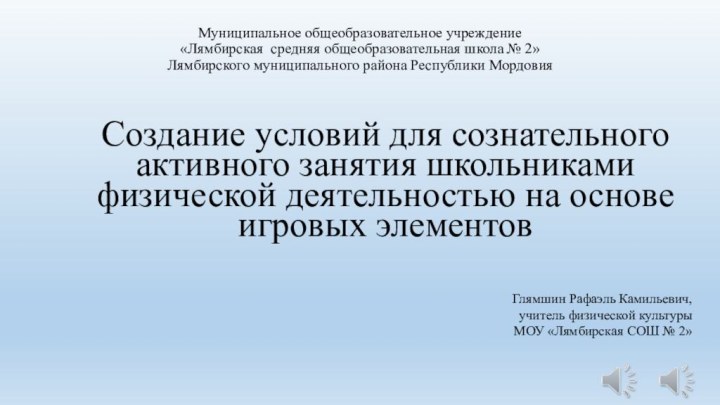 Муниципальное общеобразовательное учреждение
«Лямбирская средняя общеобразовательная школа № 2»
Лямбирского муниципального района Республики Мордовия

Создание условий для сознательного активного занятия школьниками физической деятельностью на основе игровых элементов

Глямшин Рафаэль Камильевич,
учитель физической культуры
МОУ «Лямбирская СОШ № 2»